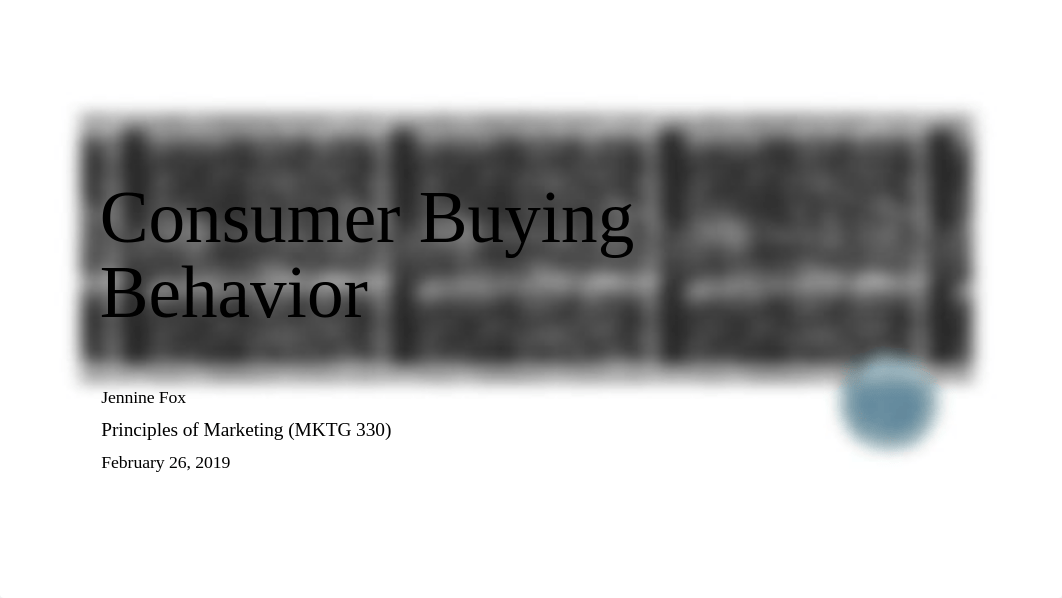 Consumer Buying Behavior

Jennine Fox

Principles of Marketing (MKTG 330)

February 26, 2019